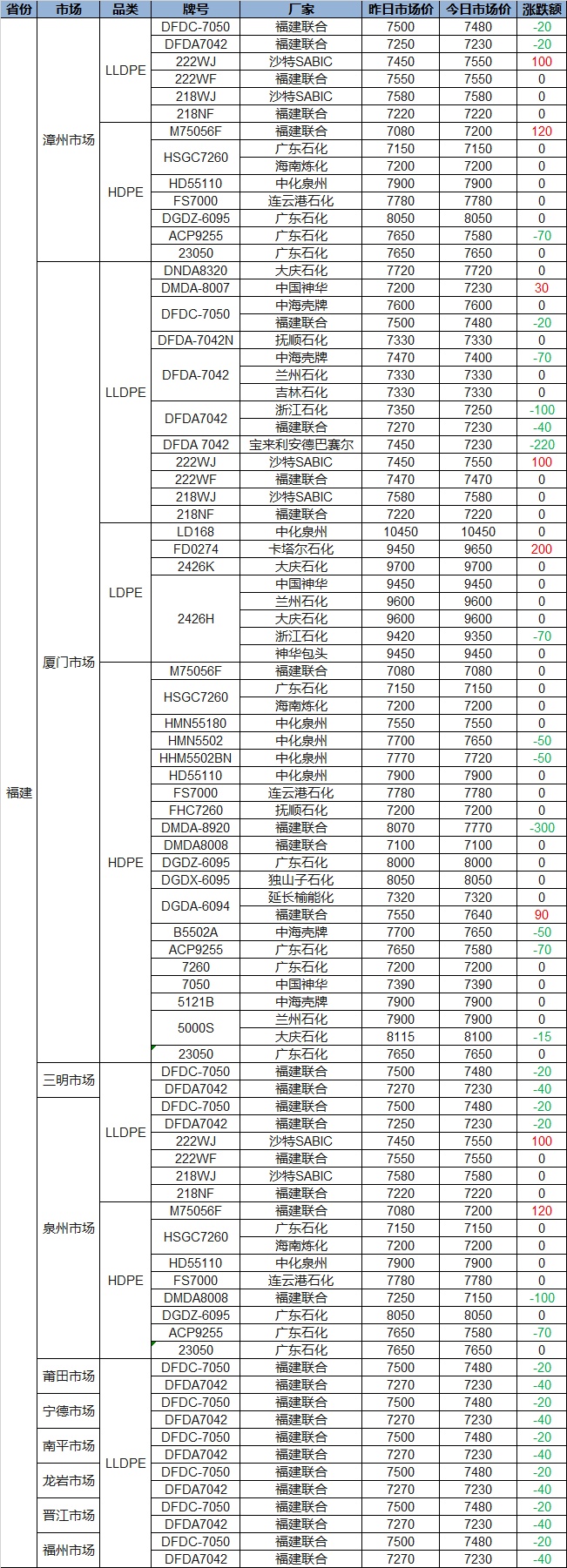 | 省份 | 市场 | 品类 | 牌号 | 厂家 | 昨日市场价 | 今日市场价 | 涨跌额 |
|---|---|---|---|---|---|---|---|
| 福建 | 漳州市场 | LLDPE | DFDC-7050 | 福建联合 | 7500 | 7480 | -20 |
| | | | DFDA7042 | 福建联合 | 7250 | 7230 | -20 |
| | | | 222WJ | 沙特SABIC | 7450 | 7550 | 100 |
| | | | 222WF | 福建联合 | 7550 | 7550 | 0 |
| | | | 218WJ | 沙特SABIC | 7580 | 7580 | 0 |
| | | | 218NF | 福建联合 | 7220 | 7220 | 0 |
| | | HDPE | M75056F | 福建联合 | 7080 | 7200 | 120 |
| | | | HSGC7260 | 广东石化 | 7150 | 7150 | 0 |
| | | | | 海南炼化 | 7200 | 7200 | 0 |
| | | | HD55110 | 中化泉州 | 7900 | 7900 | 0 |
| | | | FS7000 | 连云港石化 | 7780 | 7780 | 0 |
| | | | DGDZ-6095 | 广东石化 | 8050 | 8050 | 0 |
| | | | ACP9255 | 广东石化 | 7650 | 7580 | -70 |
| | | | 23050 | 广东石化 | 7650 | 7650 | 0 |
| | 厦门市场 | LLDPE | DNDA8320 | 大庆石化 | 7720 | 7720 | 0 |
| | | | DMDA-8007 | 中国神华 | 7200 | 7230 | 30 |
| | | | DFDC-7050 | 中海壳牌 | 7600 | 7600 | 0 |
| | | | | 福建联合 | 7500 | 7480 | -20 |
| | | | DFDA-7042N | 抚顺石化 | 7330 | 7330 | 0 |
| | | | DFDA-7042 | 中海壳牌 | 7470 | 7400 | -70 |
| | | | | 兰州石化 | 7330 | 7330 | 0 |
| | | | | 吉林石化 | 7330 | 7330 | 0 |
| | | | DFDA7042 | 浙江石化 | 7350 | 7250 | -100 |
| | | | | 福建联合 | 7270 | 7230 | -40 |
| | | | DFDA 7042 | 宝来利安德巴赛尔 | 7450 | 7230 | -220 |
| | | | 222WJ | 沙特SABIC | 7450 | 7550 | 100 |
| | | | 222WF | 福建联合 | 7470 | 7470 | 0 |
| | | | 218WJ | 沙特SABIC | 7580 | 7580 | 0 |
| | | | 218NF | 福建联合 | 7220 | 7220 | 0 |
| | | LDPE | LD168 | 中化泉州 | 10450 | 10450 | 0 |
| | | | FD0274 | 卡塔尔石化 | 9450 | 9650 | 200 |
| | | | 2426K | 大庆石化 | 9700 | 9700 | 0 |
| | | | 2426H | 中国神华 | 9450 | 9450 | 0 |
| | | | | 兰州石化 | 9600 | 9600 | 0 |
| | | | | 大庆石化 | 9600 | 9600 | 0 |
| | | | | 浙江石化 | 9420 | 9350 | -70 |
| | | | | 神华包头 | 9450 | 9450 | 0 |
| | | HDPE | M75056F | 福建联合 | 7080 | 7080 | 0 |
| | | | HSGC7260 | 广东石化 | 7150 | 7150 | 0 |
| | | | | 海南炼化 | 7200 | 7200 | 0 |
| | | | HMN55180 | 中化泉州 | 7550 | 7550 | 0 |
| | | | HMN5502 | 中化泉州 | 7700 | 7650 | -50 |
| | | | HHM5502BN | 中化泉州 | 7770 | 7720 | -50 |
| | | | HD55110 | 中化泉州 | 7900 | 7900 | 0 |
| | | | FS7000 | 连云港石化 | 7780 | 7780 | 0 |
| | | | FHC7260 | 抚顺石化 | 7200 | 7200 | 0 |
| | | | DMDA-8920 | 福建联合 | 8070 | 7770 | -300 |
| | | | DMDA8008 | 福建联合 | 7100 | 7100 | 0 |
| | | | DGDZ-6095 | 广东石化 | 8000 | 8000 | 0 |
| | | | DGDX-6095 | 独山子石化 | 8050 | 8050 | 0 |
| | | | DGDA-6094 | 延长榆能化 | 7320 | 7320 | 0 |
| | | | | 福建联合 | 7550 | 7640 | 90 |
| | | | B5502A | 中海壳牌 | 7700 | 7650 | -50 |
| | | | ACP9255 | 广东石化 | 7650 | 7580 | -70 |
| | | | 7260 | 广东石化 | 7200 | 7200 | 0 |
| | | | 7050 | 中国神华 | 7390 | 7390 | 0 |
| | | | 5121B | 中海壳牌 | 7900 | 7900 | 0 |
| | | | 5000S | 兰州石化 | 7900 | 7900 | 0 |
| | | | | 大庆石化 | 8115 | 8100 | -15 |
| | | | 23050 | 广东石化 | 7650 | 7650 | 0 |
| | 三明市场 | LLDPE | DFDC-7050 | 福建联合 | 7500 | 7480 | -20 |
| | | | DFDA7042 | 福建联合 | 7270 | 7230 | -40 |
| | 泉州市场 | | DFDC-7050 | 福建联合 | 7500 | 7480 | -20 |
| | | | DFDA7042 | 福建联合 | 7250 | 7230 | -20 |
| | | | 222WJ | 沙特SABIC | 7450 | 7550 | 100 |
| | | | 222WF | 福建联合 | 7550 | 7550 | 0 |
| | | | 218WJ | 沙特SABIC | 7580 | 7580 | 0 |
| | | | 218NF | 福建联合 | 7220 | 7220 | 0 |
| | | HDPE | M75056F | 福建联合 | 7080 | 7200 | 120 |
| | | | HSGC7260 | 广东石化 | 7150 | 7150 | 0 |
| | | | | 海南炼化 | 7200 | 7200 | 0 |
| | | | HD55110 | 中化泉州 | 7900 | 7900 | 0 |
| | | | FS7000 | 连云港石化 | 7780 | 7780 | 0 |
| | | | DMDA8008 | 福建联合 | 7250 | 7150 | -100 |
| | | | DGDZ-6095 | 广东石化 | 8050 | 8050 | 0 |
| | | | ACP9255 | 广东石化 | 7650 | 7580 | -70 |
| | | | 23050 | 广东石化 | 7650 | 7650 | 0 |
| | 莆田市场 | LLDPE | DFDC-7050 | 福建联合 | 7500 | 7480 | -20 |
| | | | DFDA7042 | 福建联合 | 7270 | 7230 | -40 |
| | 宁德市场 | | DFDC-7050 | 福建联合 | 7500 | 7480 | -20 |
| | | | DFDA7042 | 福建联合 | 7270 | 7230 | -40 |
| | 南平市场 | | DFDC-7050 | 福建联合 | 7500 | 7480 | -20 |
| | | | DFDA7042 | 福建联合 | 7270 | 7230 | -40 |
| | 龙岩市场 | | DFDC-7050 | 福建联合 | 7500 | 7480 | -20 |
| | | | DFDA7042 | 福建联合 | 7270 | 7230 | -40 |
| | 晋江市场 | | DFDC-7050 | 福建联合 | 7500 | 7480 | -20 |
| | | | DFDA7042 | 福建联合 | 7270 | 7230 | -40 |
| | 福州市场 | | DFDC-7050 | 福建联合 | 7500 | 7480 | -20 |
| | | | DFDA7042 | 福建联合 | 7270 | 7230 | -40 |